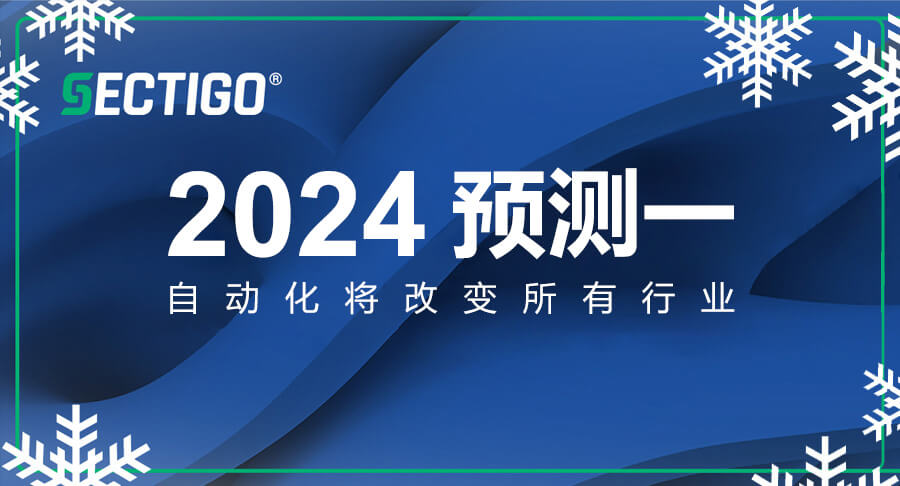 SECTIGO®

2024 预测一

自动化将改变所有行业